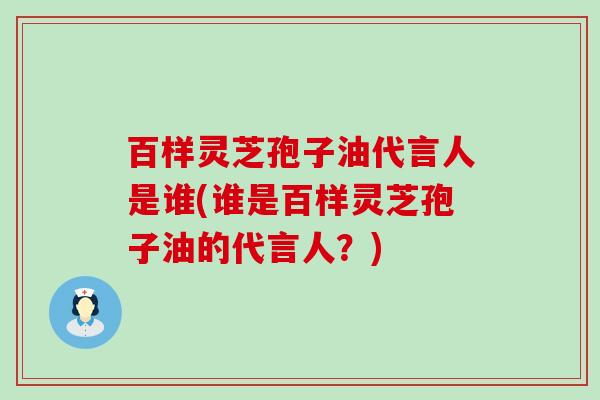 百样灵芝孢子油代言人是谁(谁是百样灵芝孢子油的代言人？)